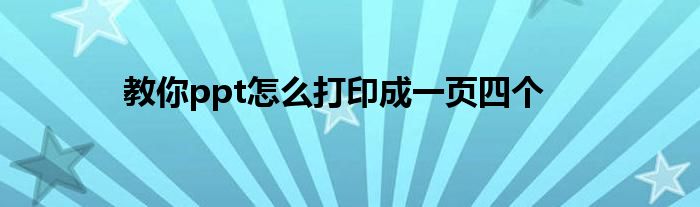 教你ppt怎么打印成一页四个